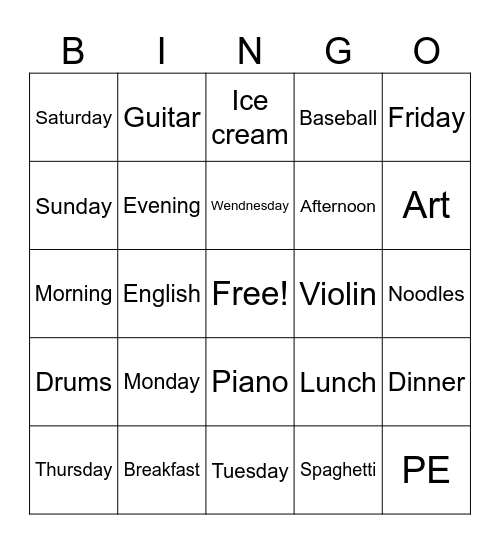 | B | I | N | G | O |
|---|---|---|---|---|
| Saturday | Guitar | Ice cream | Baseball | Friday |
| Sunday | Evening | Wendnesday | Afternoon | Art |
| Morning | English | Free! | Violin | Noodles |
| Drums | Monday | Piano | Lunch | Dinner |
| Thursday | Breakfast | Tuesday | Spaghetti | PE |